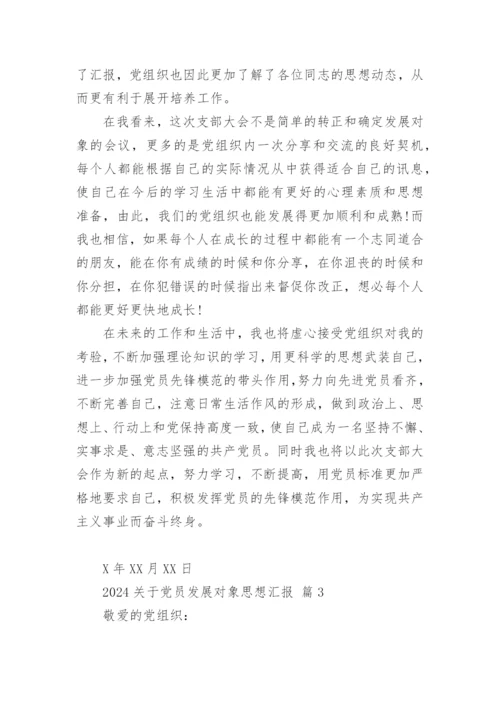 了汇报，党组织也因此更加了解了各位同志的思想动态，从而更有利于展开培养工作。

在我看来，这次支部大会不是简单的转正和确定发展对象的会议，更多的是党组织内一次分享和交流的良好契机，每个人都能根据自己的实际情况从中获得适合自己的讯息，使自己在今后的学习生活中都能有更好的心理素质和思想准备，由此，我们的党组织也能发展得更加顺利和成熟!而我也相信，如果每个人在成长的过程中都能有一个志同道合的朋友，能在你有成绩的时候和你分享，在你沮丧的时候和你分担，在你犯错误的时候指出来督促你改正，想必每个人都能更好更快地成长!

在未来的工作和生活中，我也将虚心接受党组织对我的考验，不断加强理论知识的学习，用更科学的思想武装自己，进一步加强党员先锋模范的带头作用，努力向先进党员看齐，不断完善自己，注意日常生活作风的形成，做到政治上、思想上、行动上和党保持高度一致，使自己成为一名坚持不懈、实事求是、意志坚强的共产党员。同时我也将以此次支部大会作为新的起点，努力学习，不断提高，用党员标准更加严格地要求自己，积极发挥党员的先锋模范作用，为实现共产主义事业而奋斗终身。

X 年 XX 月 XX 日

2024 关于党员发展对象思想汇报 篇 3

敬爱的党组织：